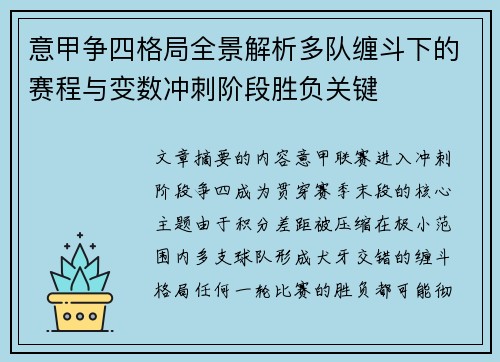 意甲争四格局全景解析多队缠斗下的赛程与变数冲刺阶段胜负关键

文章摘要的内容意甲联赛进入冲刺阶段争四成为贯穿赛季末段的核心主题由于积分差距被压缩在极小范围内多支球队形成犬牙交错的缠斗格局任何一轮比赛的胜负都可能彻